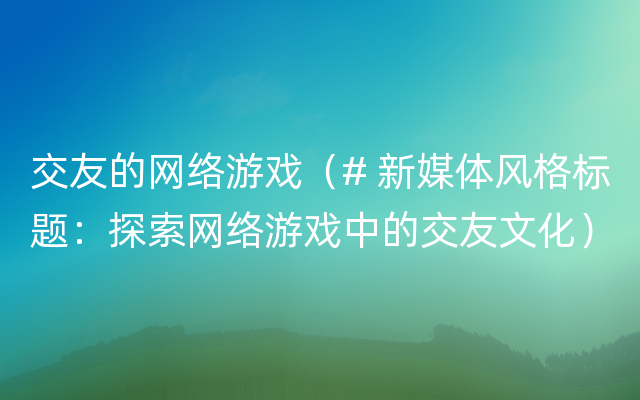 交友的网络游戏（# 新媒体风格标题：探索网络游戏中的交友文化）